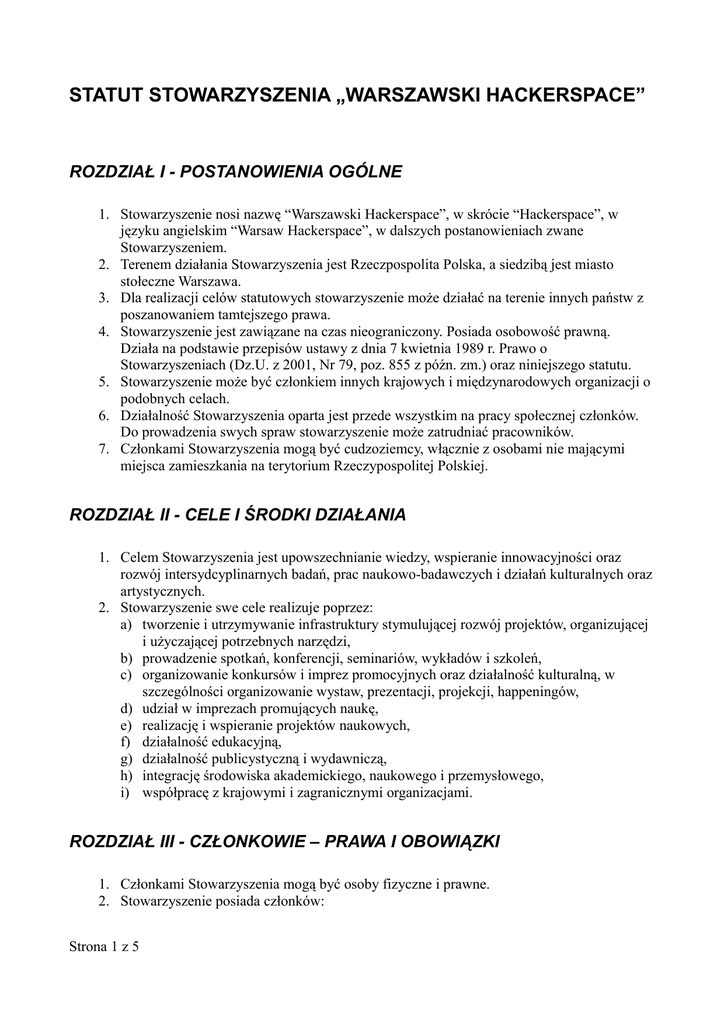 STATUT STOWARZYSZENIA „WARSZAWSKI HACKERSPACE”

ROZDZIAŁ I - POSTANOWIENIA OGÓLNE

1. Stowarzyszenie nosi nazwę “Warszawski Hackerspace”, w skrócie “Hackerspace”, w języku angielskim “Warsaw Hackerspace”, w dalszych postanowieniach zwane Stowarzyszeniem.
2. Terenem działania Stowarzyszenia jest Rzeczpospolita Polska, a siedzibą jest miasto stołeczne Warszawa.
3. Dla realizacji celów statutowych stowarzyszenie może działać na terenie innych państw z poszanowaniem tamtejszego prawa.
4. Stowarzyszenie jest zawiązane na czas nieograniczony. Posiada osobowość prawną. Działa na podstawie przepisów ustawy z dnia 7 kwietnia 1989 r. Prawo o Stowarzyszeniach (Dz.U. z 2001, Nr 79, poz. 855 z późn. zm.) oraz niniejszego statutu.
5. Stowarzyszenie może być członkiem innych krajowych i międzynarodowych organizacji o podobnych celach.
6. Działalność Stowarzyszenia oparta jest przede wszystkim na pracy społecznej członków. Do prowadzenia swych spraw stowarzyszenie może zatrudniać pracowników.
7. Członkami Stowarzyszenia mogą być cudzoziemcy, włącznie z osobami nie mającymi miejsca zamieszkania na terytorium Rzeczypospolitej Polskiej.

ROZDZIAŁ II - CELE I ŚRODKI DZIAŁANIA

1. Celem Stowarzyszenia jest upowszechnianie wiedzy, wspieranie innowacyjności oraz rozwój intersydcyplinarnych badań, prac naukowo-badawczych i działań kulturalnych oraz artystycznych.
2. Stowarzyszenie swe cele realizuje poprzez:
a) tworzenie i utrzymywanie infrastruktury stymulującej rozwój projektów, organizującej i użyczającej potrzebnych narzędzi,
b) prowadzenie spotkań, konferencji, seminariów, wykładów i szkoleń,
c) organizowanie konkursów i imprez promocyjnych oraz działalność kulturalną, w szczególności organizowanie wystaw, prezentacji, projekcji, happeningów,
d) udział w imprezach promujących naukę,
e) realizację i wspieranie projektów naukowych,
f) działalność edukacyjną,
g) działalność publicystyczną i wydawniczą,
h) integrację środowiska akademickiego, naukowego i przemysłowego,
i) współpracę z krajowymi i zagranicznymi organizacjami.

ROZDZIAŁ III - CZŁONKOWIE – PRAWA I OBOWIĄZKI

1. Członkami Stowarzyszenia mogą być osoby fizyczne i prawne.
2. Stowarzyszenie posiada członków:

Strona 1 z 5